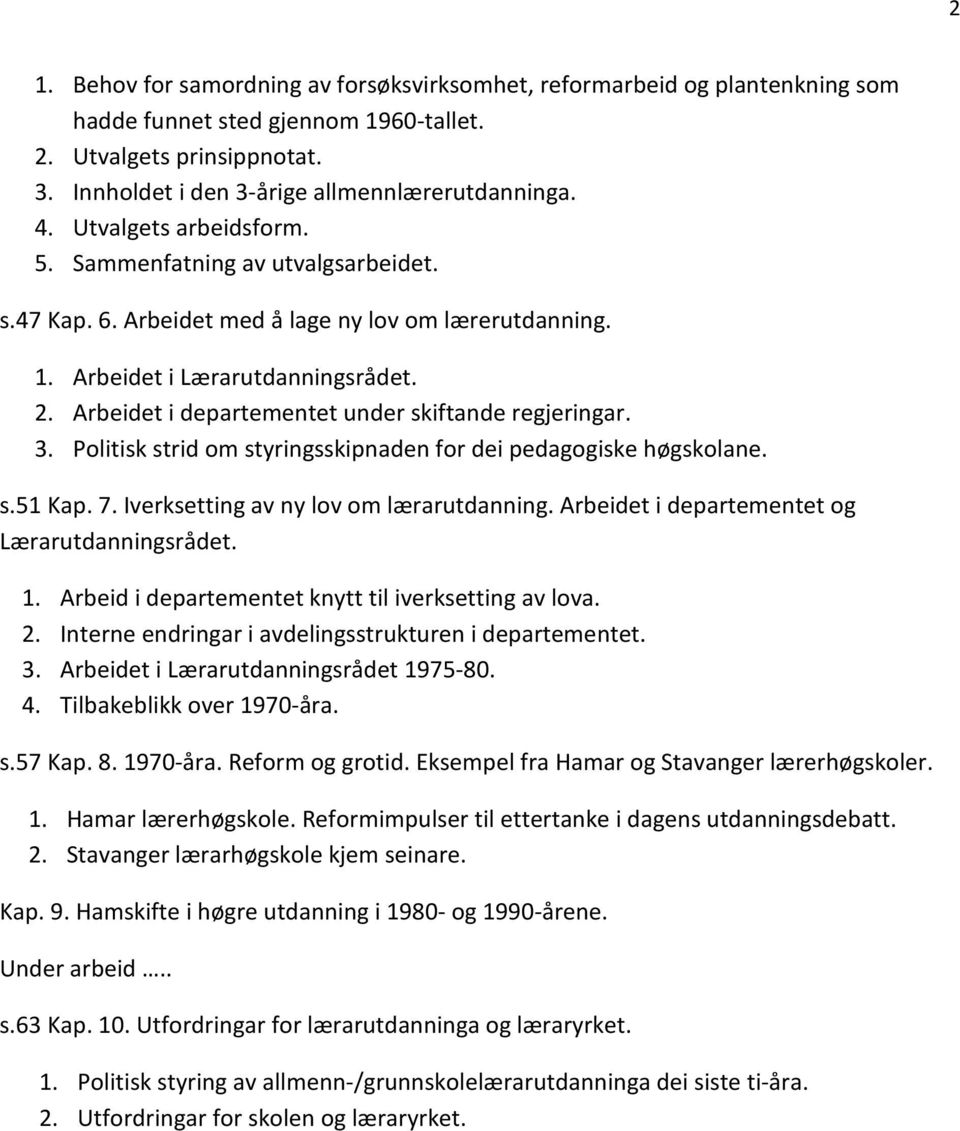 2

1. Behov for samordning av forsøksvirksomhet, reformarbeid og plantenkning som hadde funnet sted gjennom 1960-tallet.
2. Utvalgets prinsippnotat.
3. Innholdet i den 3-årige allmennlærerutdanninga.
4. Utvalgets arbeidsform.
5. Sammenfatning av utvalgsarbeidet.

s.47 Kap. 6. Arbeidet med å lage ny lov om lærerutdanning.

1. Arbeidet i Lærarutdanningsrådet.
2. Arbeidet i departementet under skiftande regjeringar.
3. Politisk strid om styringsskipnaden for dei pedagogiske høgskolane.

s.51 Kap. 7. Iverksetting av ny lov om lærarutdanning. Arbeidet i departementet og Lærarutdanningsrådet.

1. Arbeid i departementet knytt til iverksetting av lova.
2. Interne endringar i avdelingsstrukturen i departementet.
3. Arbeidet i Lærarutdanningsrådet 1975-80.
4. Tilbakeblikk over 1970-åra.

s.57 Kap. 8. 1970-åra. Reform og grotid. Eksempel fra Hamar og Stavanger lærerhøgskoler.

1. Hamar lærerhøgskole. Reformimpulser til ettertanke i dagens utdanningsdebatt.
2. Stavanger lærarhøgskole kjem seinare.

Kap. 9. Hamskifte i høgre utdanning i 1980- og 1990-årene.

Under arbeid …..

s.63 Kap. 10. Utfordringar for lærarutdanninga og læraryrket.

1. Politisk styring av allmenn-/grunnskolelærarutdanninga dei siste ti-åra.
2. Utfordringar for skolen og læraryrket.